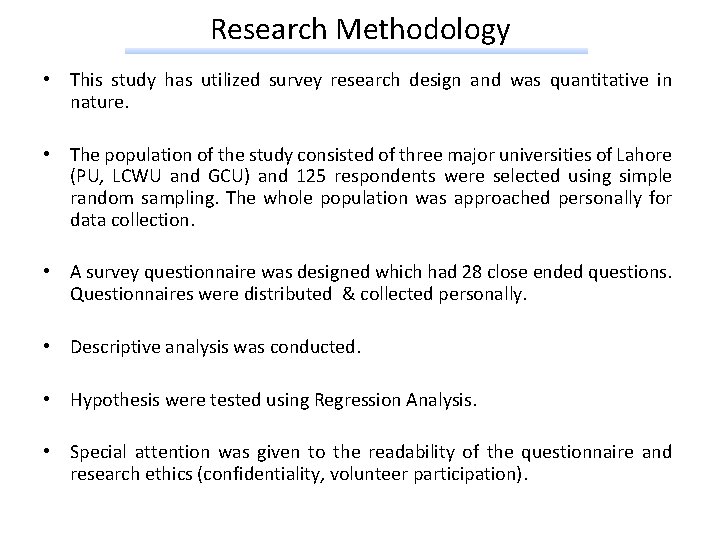 Research Methodology

• This study has utilized survey research design and was quantitative in nature.

• The population of the study consisted of three major universities of Lahore (PU, LCWU and GCU) and 125 respondents were selected using simple random sampling. The whole population was approached personally for data collection.

• A survey questionnaire was designed which had 28 close ended questions. Questionnaires were distributed & collected personally.

• Descriptive analysis was conducted.

• Hypothesis were tested using Regression Analysis.

• Special attention was given to the readability of the questionnaire and research ethics (confidentiality, volunteer participation).